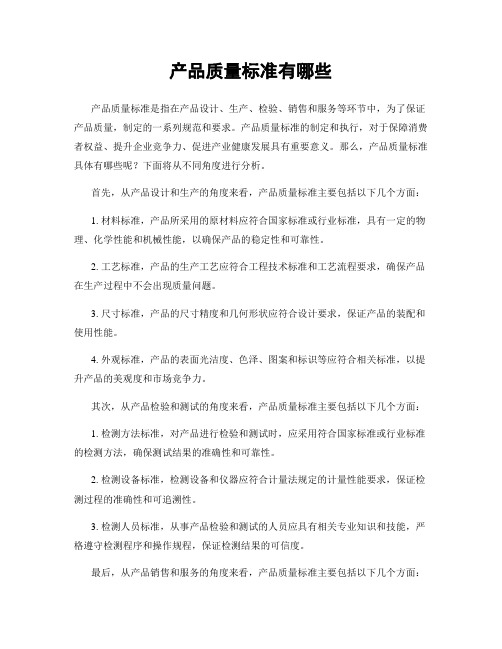 产品质量标准有哪些

产品质量标准是指在产品设计、生产、检验、销售和服务等环节中，为了保证产品质量，制定的一系列规范和要求。产品质量标准的制定和执行，对于保障消费者权益、提升企业竞争力、促进产业健康发展具有重要意义。那么，产品质量标准具体有哪些呢？下面将从不同角度进行分析。

首先，从产品设计和生产的角度来看，产品质量标准主要包括以下几个方面：

1. 材料标准，产品所采用的原材料应符合国家标准或行业标准，具有一定的物理、化学性能和机械性能，以确保产品的稳定性和可靠性。

2. 工艺标准，产品的生产工艺应符合工程技术标准和工艺流程要求，确保产品在生产过程中不会出现质量问题。

3. 尺寸标准，产品的尺寸精度和几何形状应符合设计要求，保证产品的装配和使用性能。

4. 外观标准，产品的表面光洁度、色泽、图案和标识等应符合相关标准，以提升产品的美观度和市场竞争力。

其次，从产品检验和测试的角度来看，产品质量标准主要包括以下几个方面：

1. 检测方法标准，对产品进行检验和测试时，应采用符合国家标准或行业标准的检测方法，确保测试结果的准确性和可靠性。

2. 检测设备标准，检测设备和仪器应符合计量法规定的计量性能要求，保证检测过程的准确性和可追溯性。

3. 检测人员标准，从事产品检验和测试的人员应具有相关专业知识和技能，严格遵守检测程序和操作规程，保证检测结果的可信度。

最后，从产品销售和服务的角度来看，产品质量标准主要包括以下几个方面：